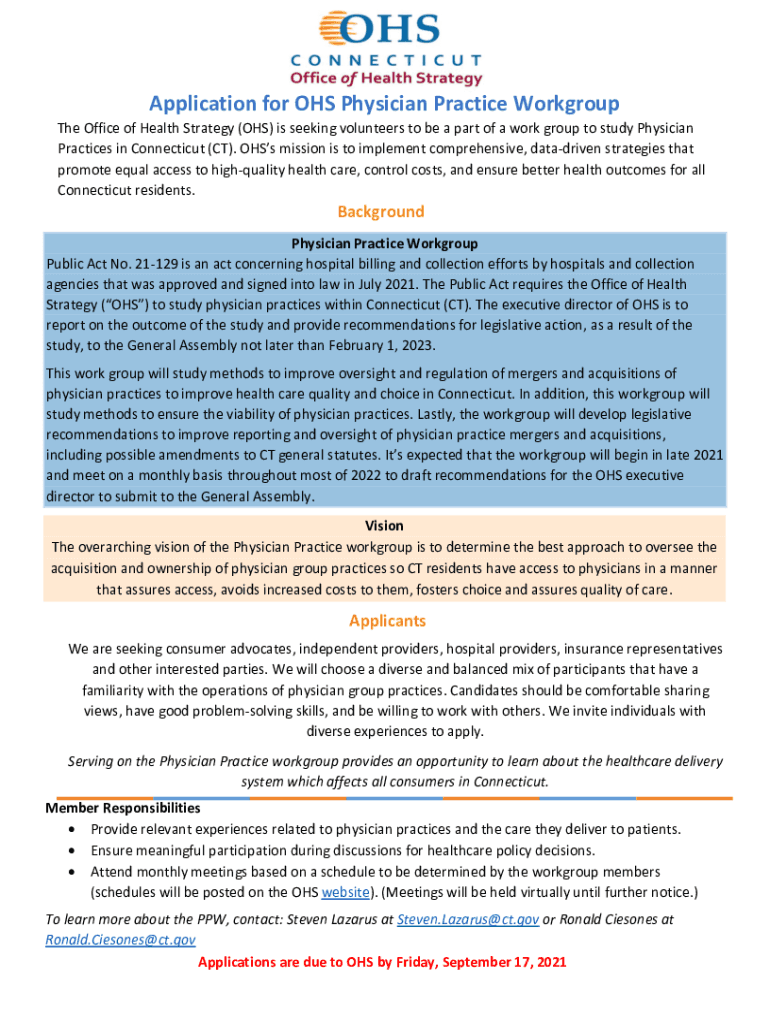 OHS
CONNECTICUT
Office of Health Strategy

Application for OHS Physician Practice Workgroup

The Office of Health Strategy (OHS) is seeking volunteers to be a part of a work group to study Physician Practices in Connecticut (CT). OHS's mission is to implement comprehensive, data-driven strategies that promote equal access to high-quality health care, control costs, and ensure better health outcomes for all Connecticut residents.

Background

Physician Practice Workgroup

Public Act No. 21-129 is an act concerning hospital billing and collection efforts by hospitals and collection agencies that was approved and signed into law in July 2021. The Public Act requires the Office of Health Strategy ("OHS") to study physician practices within Connecticut (CT). The executive director of OHS is to report on the outcome of the study and provide recommendations for legislative action, as a result of the study, to the General Assembly not later than February 1, 2023.

This work group will study methods to improve oversight and regulation of mergers and acquisitions of physician practices to improve health care quality and choice in Connecticut. In addition, this workgroup will study methods to ensure the viability of physician practices. Lastly, the workgroup will develop legislative recommendations to improve reporting and oversight of physician practice mergers and acquisitions, including possible amendments to CT general statutes. It's expected that the workgroup will begin in late 2021 and meet on a monthly basis throughout most of 2022 to draft recommendations for the OHS executive director to submit to the General Assembly.

Vision

The overarching vision of the Physician Practice workgroup is to determine the best approach to oversee the acquisition and ownership of physician group practices so CT residents have access to physicians in a manner that assures access, avoids increased costs to them, fosters choice and assures quality of care.

Applicants

We are seeking consumer advocates, independent providers, hospital providers, insurance representatives and other interested parties. We will choose a diverse and balanced mix of participants that have a familiarity with the operations of physician group practices. Candidates should be comfortable sharing views, have good problem-solving skills, and be willing to work with others. We invite individuals with diverse experiences to apply.

Serving on the Physician Practice workgroup provides an opportunity to learn about the healthcare delivery system which affects all consumers in Connecticut.

Member Responsibilities
• Provide relevant experiences related to physician practices and the care they deliver to patients.
• Ensure meaningful participation during discussions for healthcare policy decisions.
• Attend monthly meetings based on a schedule to be determined by the workgroup members (schedules will be posted on the OHS website). (Meetings will be held virtually until further notice.)

To learn more about the PPW, contact: Steven Lazarus at Steven.Lazarus@ct.gov or Ronald Ciesones at Ronald.Ciesones@ct.gov

Applications are due to OHS by Friday, September 17, 2021